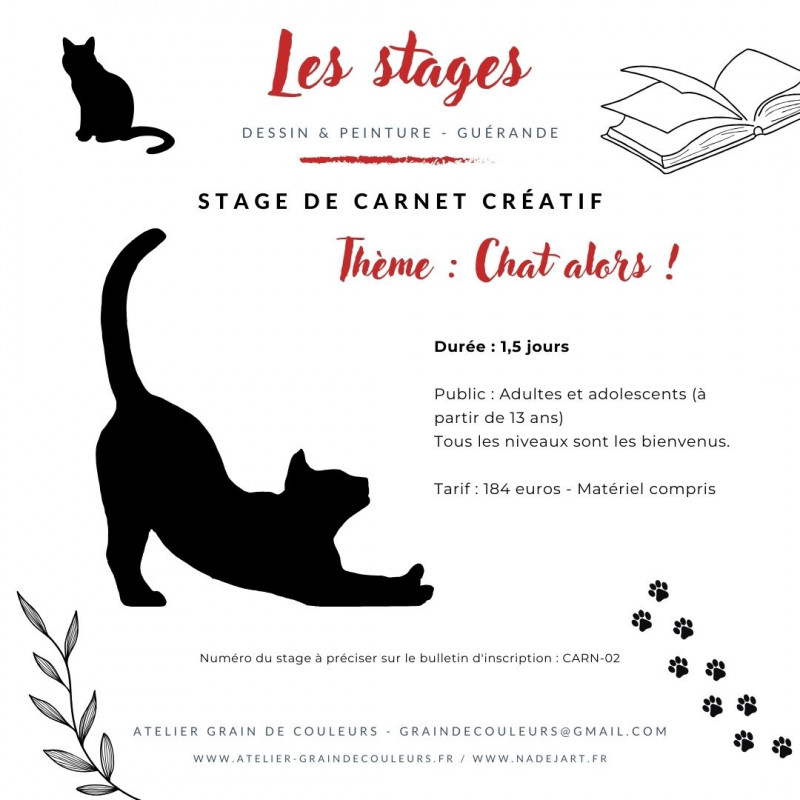 Les stages

DESSIN & PEINTURE - GUÉRANDE

STAGE DE CARNET CRÉATIF

Thème : Chat alors !

Durée : 1,5 jours

Public : Adultes et adolescents (à partir de 13 ans)
Tous les niveaux sont les bienvenus.

Tarif : 184 euros - Matériel compris

Numéro du stage à préciser sur le bulletin d'inscription : CARN-02

ATELIER GRAIN DE COULEURS - GRAINDECOULEURS@GMAIL.COM

WWW.ATELIER-GRAINDECOULEURS.FR / WWW.NADEJART.FR